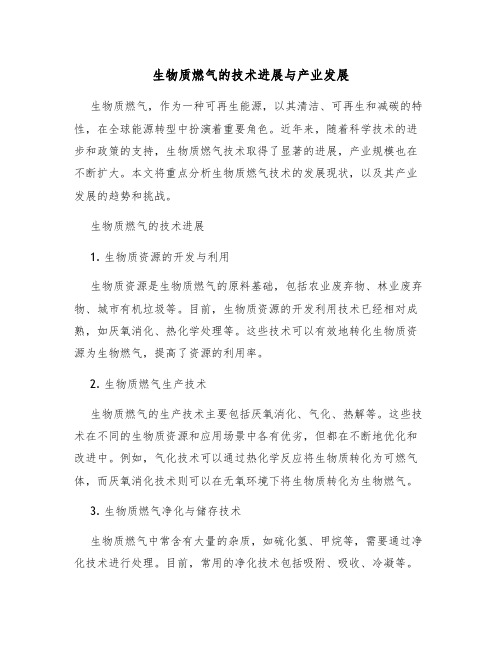 生物质燃气的技术进展与产业发展

生物质燃气，作为一种可再生能源，以其清洁、可再生和减碳的特性，在全球能源转型中扮演着重要角色。近年来，随着科学技术的进步和政策的支持，生物质燃气技术取得了显著的进展，产业规模也在不断扩大。本文将重点分析生物质燃气技术的发展现状，以及其产业发展的趋势和挑战。

生物质燃气的技术进展

1. 生物质资源的开发与利用

生物质资源是生物质燃气的原料基础，包括农业废弃物、林业废弃物、城市有机垃圾等。目前，生物质资源的开发利用技术已经相对成熟，如厌氧消化、热化学处理等。这些技术可以有效地转化生物质资源为生物燃气，提高了资源的利用率。

2. 生物质燃气生产技术

生物质燃气的生产技术主要包括厌氧消化、气化、热解等。这些技术在不同的生物质资源和应用场景中各有优劣，但都在不断地优化和改进中。例如，气化技术可以通过热化学反应将生物质转化为可燃气体，而厌氧消化技术则可以在无氧环境下将生物质转化为生物燃气。

3. 生物质燃气净化与储存技术

生物质燃气中常含有大量的杂质，如硫化氢、甲烷等，需要通过净化技术进行处理。目前，常用的净化技术包括吸附、吸收、冷凝等。